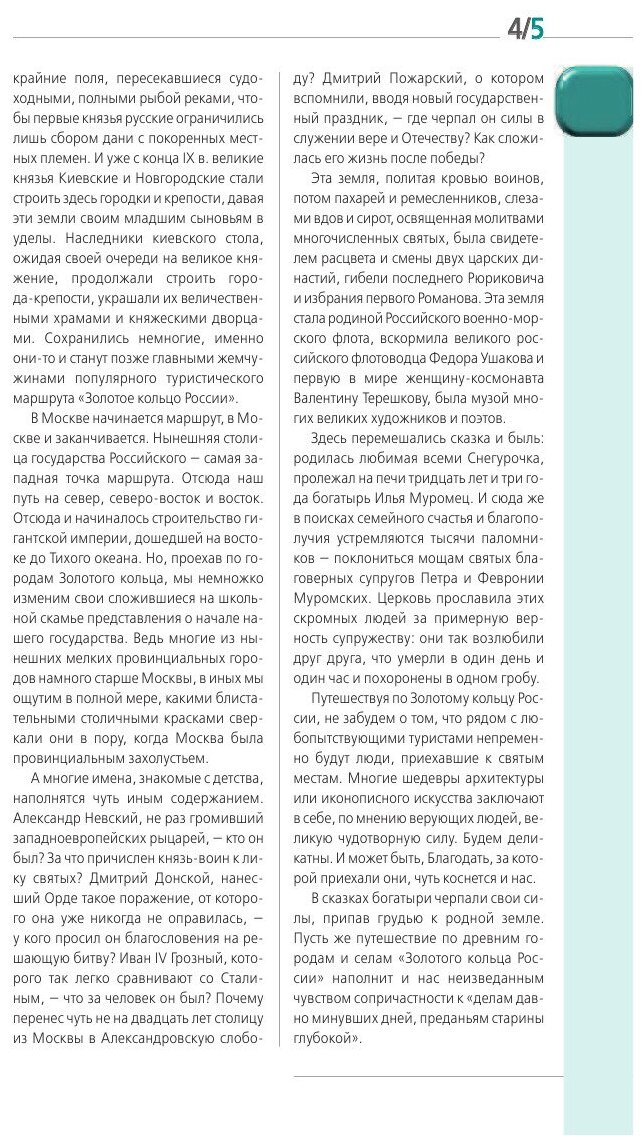 4/5

крайние поля, пересекавшиеся судоходными, полными рыбой реками, чтобы первые князья русские ограничились лишь сбором дани с покоренных местных племен. И уже с конца IX в. великие князья Киевские и Новгородские стали строить здесь городки и крепости, давая эти земли своим младшим сыновьям в уделы. Наследники киевского стола, ожидая своей очереди на великое княжение, продолжали строить города-крепости, украшали их величественными храмами и княжескими дворцами. Сохранились немногие, именно они-то и станут позже главными жемчужинами популярного туристического маршрута «Золотое кольцо России».

В Москве начинается маршрут, в Москве и заканчивается. Нынешняя столица государства Российского — самая западная точка маршрута. Отсюда наш путь на север, северо-восток и восток. Отсюда и начиналось строительство гигантской империи, дошедшей на востоке до Тихого океана. Но, проехав по городам Золотого кольца, мы немножко изменим свои сложившиеся на школьной скамье представления о начале нашего государства. Ведь многие из нынешних мелких провинциальных городов намного старше Москвы, в иных мы ощутим в полной мере, какими блистательными столичными красками сверкали они в пору, когда Москва была провинциальным захолустьем.

А многие имена, знакомые с детства, наполнятся чуть иным содержанием. Александр Невский, не раз громивший западноевропейских рыцарей, — кто он был? За что причислен князь-воин к лику святых? Дмитрий Донской, нанесший Орде такое поражение, от которого она уже никогда не оправилась, — у кого просил он благословения на решающую битву? Иван IV Грозный, которого так легко сравнивают со Сталиным, — что за человек он был? Почему перенес чуть не на двадцать лет столицу из Москвы в Александровскую слободу? Дмитрий Пожарский, о котором вспомнили, вводя новый государственный праздник, — где черпал он силы в служении вере и Отечеству? Как сложилась его жизнь после победы?

Эта земля, политая кровью воинов, потом пахарей и ремесленников, слезами вдов и сирот, освященная молитвами многочисленных святых, была свидетелем расцвета и смены двух царских династий, гибели последнего Рюриковича и избрания первого Романова. Эта земля стала родиной Российского военно-морского флота, вскормила великого российского флотоводца Федора Ушакова и первую в мире женщину-космонавта Валентину Терешкову, была музой многих великих художников и поэтов.

Здесь перемешались сказка и быль: родилась любимая всеми Снегурочка, пролежал на печи тридцать лет и три года богатырь Илья Муромец. И сюда же в поисках семейного счастья и благополучия устремляются тысячи паломников — поклониться мощам святых благоверных супругов Петра и Февронии Муромских. Церковь прославила этих скромных людей за примерную верность супружеству: они так возлюбили друг друга, что умерли в один день и один час и похоронены в одном гробу.

Путешествуя по Золотому кольцу России, не забудем о том, что рядом с любопытствующими туристами непременно будут люди, приехавшие к святым местам. Многие шедевры архитектуры или иконописного искусства заключают в себе, по мнению верующих людей, великую чудотворную силу. Будем деликатны. И может быть, Благодать, за которой приехали они, чуть коснется и нас.

В сказках богатыри черпали свои силы, припав грудью к родной земле. Пусть же путешествие по древним городам и селам «Золотого кольца России» наполнит и нас неизведанным чувством сопричастности к «делам давно минувших дней, преданьям старины глубокой».